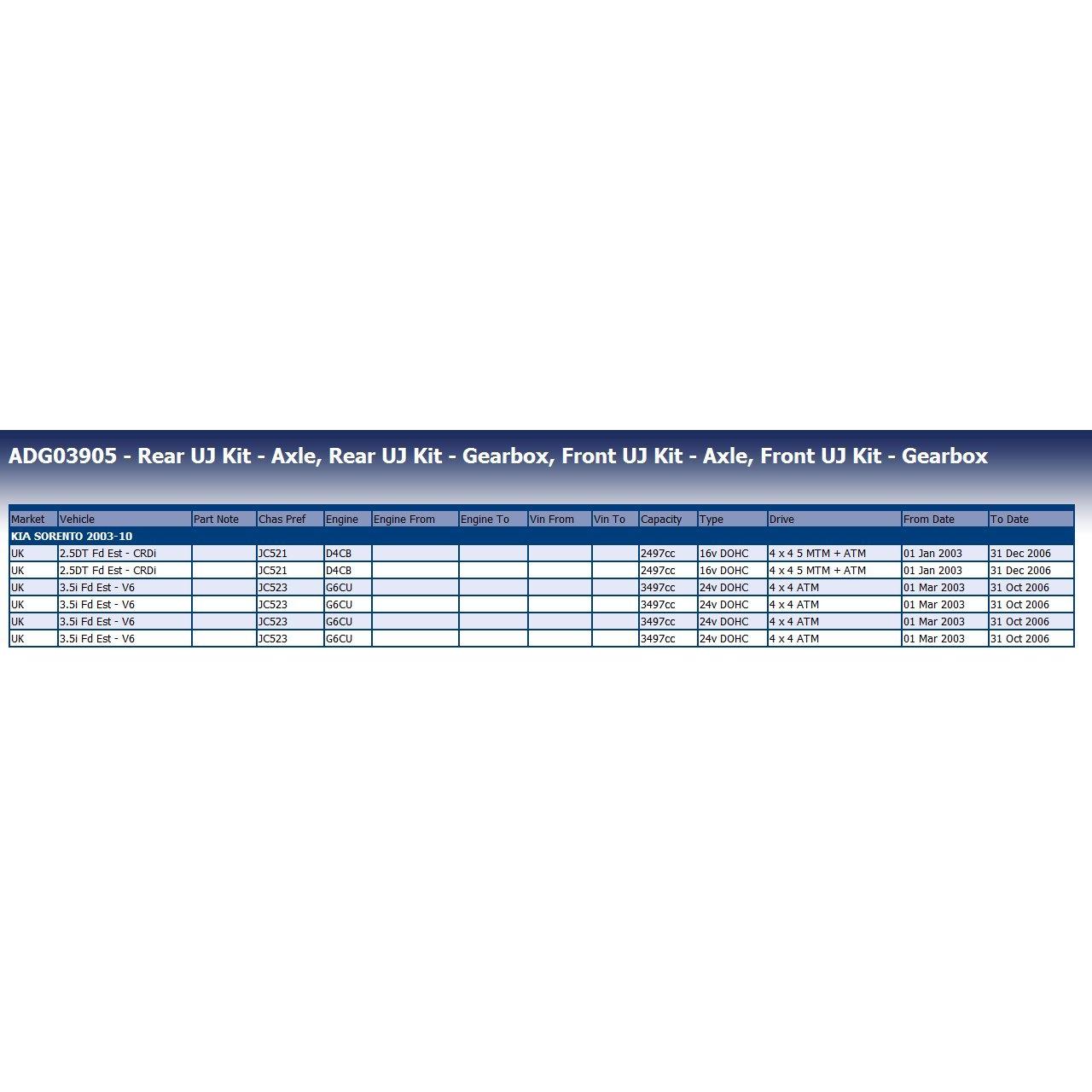 ADG03905 - Rear UJ Kit - Axle, Rear UJ Kit - Gearbox, Front UJ Kit - Axle, Front UJ Kit - Gearbox

| Market | Vehicle | Part Note | Chas Pref | Engine | Engine From | Engine To | Vin From | Vin To | Capacity | Type | Drive | From Date | To Date |
|---|---|---|---|---|---|---|---|---|---|---|---|---|---|
| KIA SORENTO 2003-10 | | | | | | | | | | | | | |
| UK | 2.5DT Fd Est - CRDi | | JC521 | D4CB | | | | | 2497cc | 16v DOHC | 4 x 4 5 MTM + ATM | 01 Jan 2003 | 31 Dec 2006 |
| UK | 2.5DT Fd Est - CRDi | | JC521 | D4CB | | | | | 2497cc | 16v DOHC | 4 x 4 5 MTM + ATM | 01 Jan 2003 | 31 Dec 2006 |
| UK | 3.5i Fd Est - V6 | | JC523 | G6CU | | | | | 3497cc | 24v DOHC | 4 x 4 ATM | 01 Mar 2003 | 31 Oct 2006 |
| UK | 3.5i Fd Est - V6 | | JC523 | G6CU | | | | | 3497cc | 24v DOHC | 4 x 4 ATM | 01 Mar 2003 | 31 Oct 2006 |
| UK | 3.5i Fd Est - V6 | | JC523 | G6CU | | | | | 3497cc | 24v DOHC | 4 x 4 ATM | 01 Mar 2003 | 31 Oct 2006 |
| UK | 3.5i Fd Est - V6 | | JC523 | G6CU | | | | | 3497cc | 24v DOHC | 4 x 4 ATM | 01 Mar 2003 | 31 Oct 2006 |